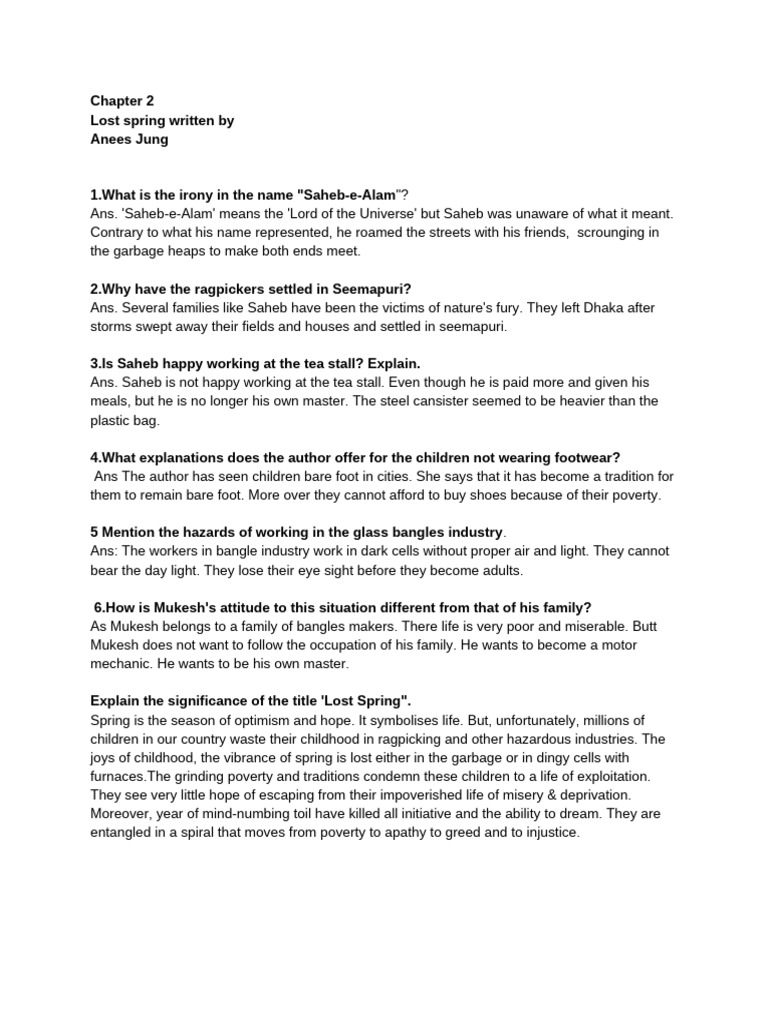 Chapter 2
Lost spring written by
Anees Jung

1.What is the irony in the name "Saheb-e-Alam"?
Ans. 'Saheb-e-Alam' means the 'Lord of the Universe' but Saheb was unaware of what it meant. Contrary to what his name represented, he roamed the streets with his friends, scrounging in the garbage heaps to make both ends meet.

2.Why have the ragpickers settled in Seemapuri?
Ans. Several families like Saheb have been the victims of nature's fury. They left Dhaka after storms swept away their fields and houses and settled in seemapuri.

3.Is Saheb happy working at the tea stall? Explain.
Ans. Saheb is not happy working at the tea stall. Even though he is paid more and given his meals, but he is no longer his own master. The steel cansister seemed to be heavier than the plastic bag.

4.What explanations does the author offer for the children not wearing footwear?
Ans The author has seen children bare foot in cities. She says that it has become a tradition for them to remain bare foot. More over they cannot afford to buy shoes because of their poverty.

5 Mention the hazards of working in the glass bangles industry.
Ans: The workers in bangle industry work in dark cells without proper air and light. They cannot bear the day light. They lose their eye sight before they become adults.

6.How is Mukesh's attitude to this situation different from that of his family?
As Mukesh belongs to a family of bangles makers. There life is very poor and miserable. Butt Mukesh does not want to follow the occupation of his family. He wants to become a motor mechanic. He wants to be his own master.

Explain the significance of the title 'Lost Spring".
Spring is the season of optimism and hope. It symbolises life. But, unfortunately, millions of children in our country waste their childhood in ragpicking and other hazardous industries. The joys of childhood, the vibrance of spring is lost either in the garbage or in dingy cells with furnaces.The grinding poverty and traditions condemn these children to a life of exploitation. They see very little hope of escaping from their impoverished life of misery & deprivation. Moreover, year of mind-numbing toil have killed all initiative and the ability to dream. They are entangled in a spiral that moves from poverty to apathy to greed and to injustice.